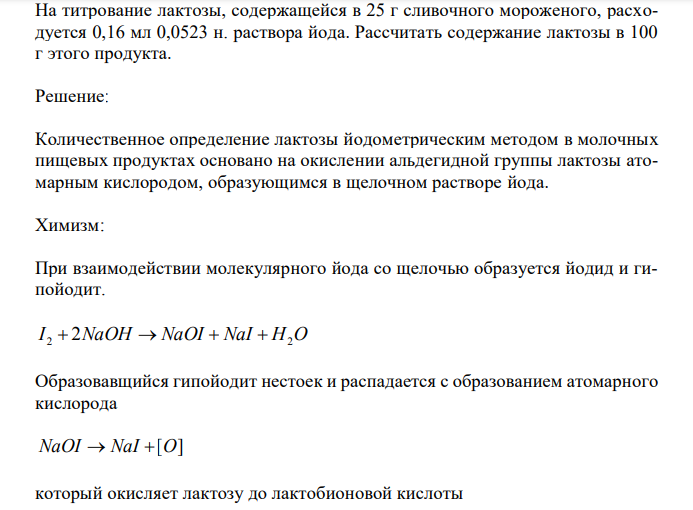 На титрование лактозы, содержащейся в 25 г сливочного мороженого, расходуется 0,16 мл 0,0523 н. раствора йода. Рассчитать содержание лактозы в 100 г этого продукта.

Решение:

Количественное определение лактозы йодометрическим методом в молочных пищевых продуктах основано на окислении альдегидной группы лактозы атомарным кислородом, образующимся в щелочном растворе йода.

Химизм:

При взаимодействии молекулярного йода со щелочью образуется йодид и гипойодит.

$I_2 + 2NaOH \rightarrow NaOI + NaI + H_2O$

Образовавщийся гипойодит нестоек и распадается с образованием атомарного кислорода

$NaOI \rightarrow NaI + [O]$

который окисляет лактозу до лактобионовой кислоты